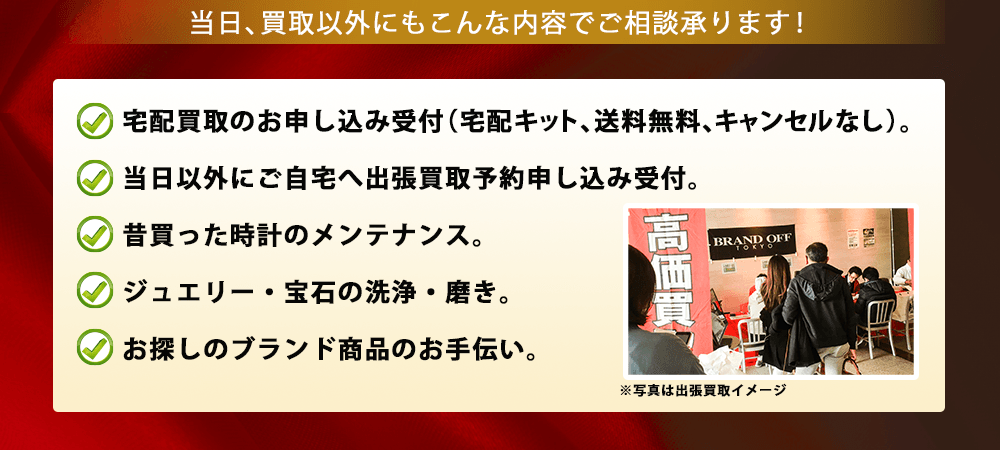 当日、買取以外にもこんな内容でご相談承ります!

宅配買取のお申し込み受付(宅配キット、送料無料、キャンセルなし)。

当日以外にご自宅へ出張買取予約申し込み受付。

昔買った時計のメンテナンス。

ジュエリー・宝石の洗浄・磨き。

お探しのブランド商品のお手伝い。

高価買

BRAND OFF TOKYO

※写真は出張買取イメージ